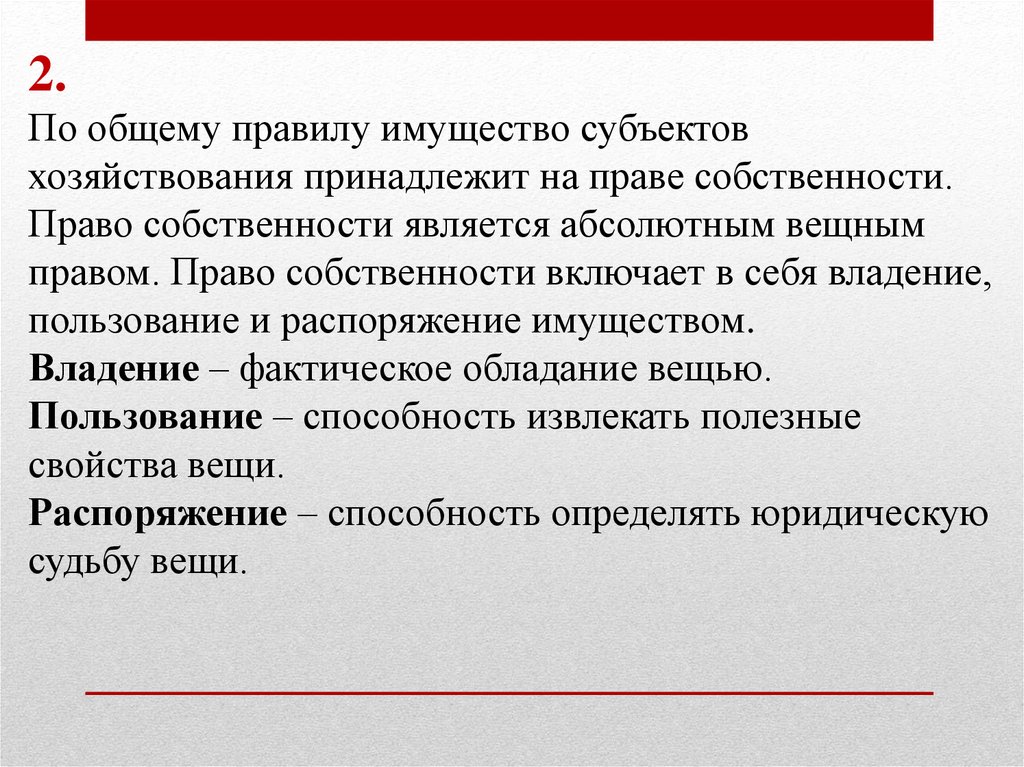 2.
По общему правилу имущество субъектов хозяйствования принадлежит на праве собственности. Право собственности является абсолютным вещным правом. Право собственности включает в себя владение, пользование и распоряжение имуществом.
Владение – фактическое обладание вещью.
Пользование – способность извлекать полезные свойства вещи.
Распоряжение – способность определять юридическую судьбу вещи.